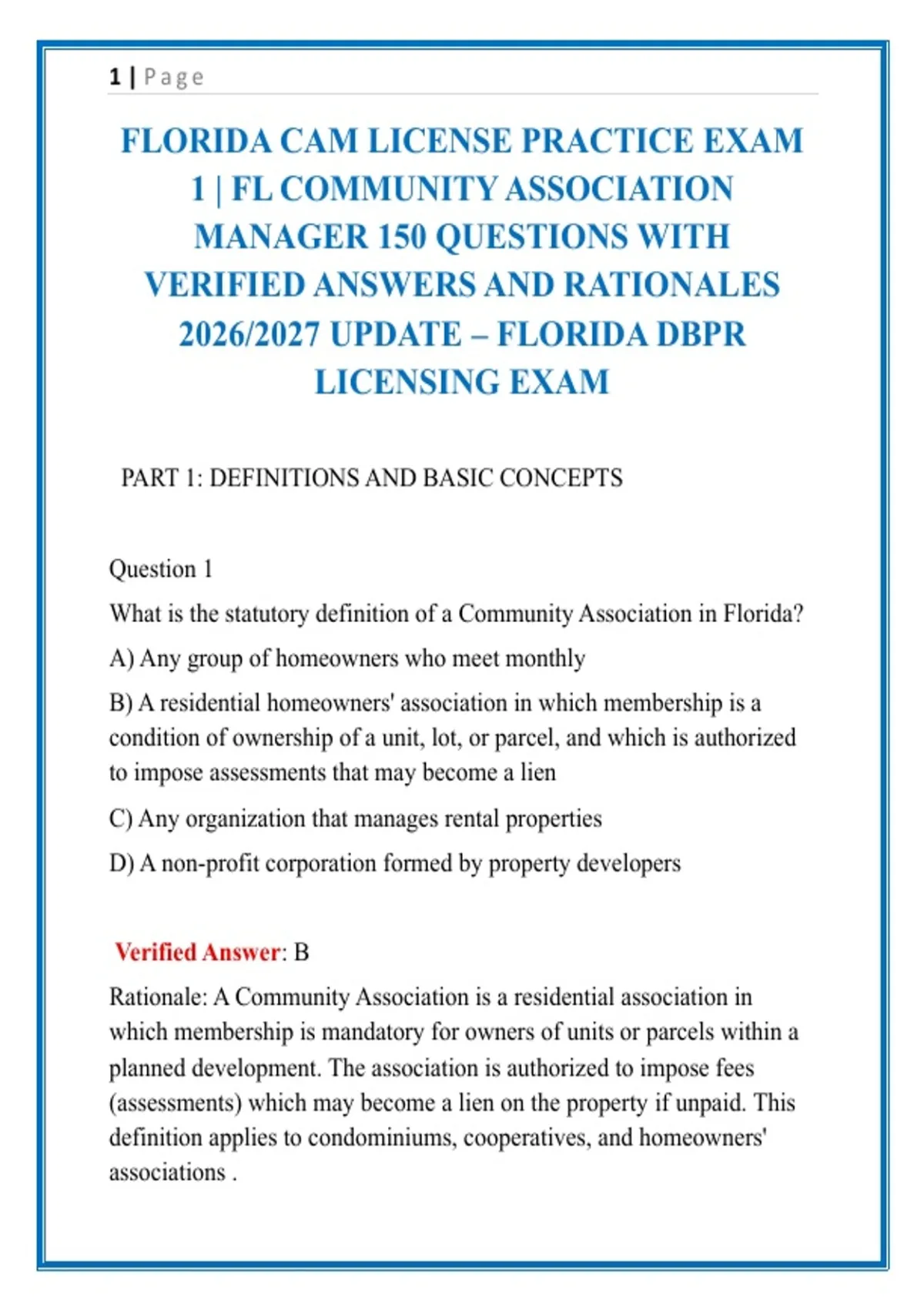 1 | Page

FLORIDA CAM LICENSE PRACTICE EXAM 1 | FL COMMUNITY ASSOCIATION MANAGER 150 QUESTIONS WITH VERIFIED ANSWERS AND RATIONALES 2026/2027 UPDATE – FLORIDA DBPR LICENSING EXAM

PART 1: DEFINITIONS AND BASIC CONCEPTS

Question 1

What is the statutory definition of a Community Association in Florida?

A) Any group of homeowners who meet monthly

B) A residential homeowners' association in which membership is a condition of ownership of a unit, lot, or parcel, and which is authorized to impose assessments that may become a lien

C) Any organization that manages rental properties

D) A non-profit corporation formed by property developers

Verified Answer: B

Rationale: A Community Association is a residential association in which membership is mandatory for owners of units or parcels within a planned development. The association is authorized to impose fees (assessments) which may become a lien on the property if unpaid. This definition applies to condominiums, cooperatives, and homeowners' associations .